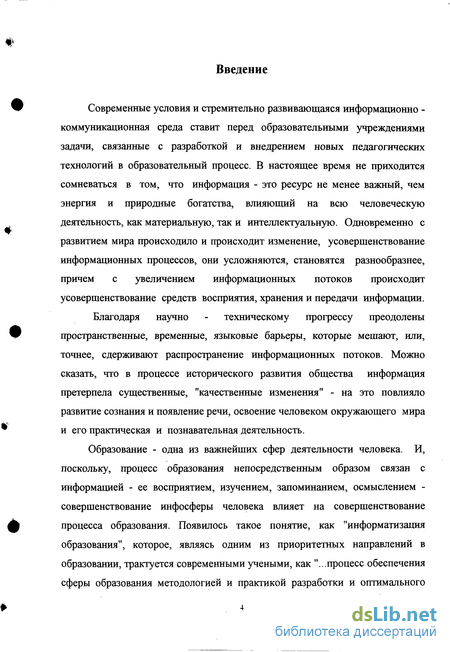 Введение

Современные условия и стремительно развивающаяся информационно - коммуникационная среда ставит перед образовательными учреждениями задачи, связанные с разработкой и внедрением новых педагогических технологий в образовательный процесс. В настоящее время не приходится сомневаться в том, что информация - это ресурс не менее важный, чем энергия и природные богатства, влияющий на всю человеческую деятельность, как материальную, так и интеллектуальную. Одновременно с развитием мира происходило и происходит изменение, усовершенствование информационных процессов, они усложняются, становятся разнообразнее, причем с увеличением информационных потоков происходит усовершенствование средств восприятия, хранения и передачи информации.

Благодаря научно - техническому прогрессу преодолены пространственные, временные, языковые барьеры, которые мешают, или, точнее, сдерживают распространение информационных потоков. Можно сказать, что в процессе исторического развития общества информация претерпела существенные, "качественные изменения" - на это повлияло развитие сознания и появление речи, освоение человеком окружающего мира и его практическая и познавательная деятельность.

Образование - одна из важнейших сфер деятельности человека. И, поскольку, процесс образования непосредственным образом связан с информацией - ее восприятием, изучением, запоминанием, осмыслением - совершенствование инфосферы человека влияет на совершенствование процесса образования. Появилось такое понятие, как "информатизация образования", которое, являясь одним из приоритетных направлений в образовании, трактуется современными учеными, как "...процесс обеспечения сферы образования методологией и практикой разработки и оптимального

4

dsLib.net
библиотека диссертаций